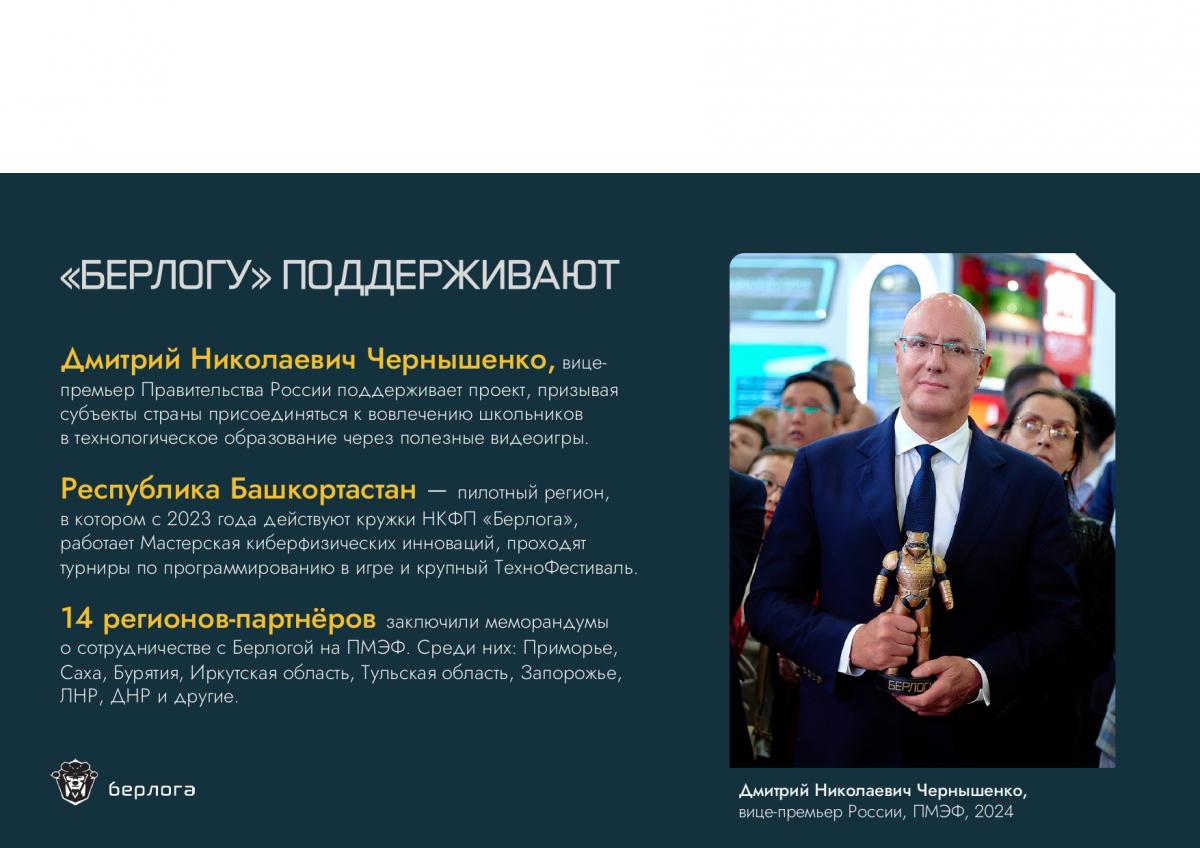 «БЕРЛОГУ» ПОДДЕРЖИВАЮТ

Дмитрий Николаевич Чернышенко, вице-премьер Правительства России поддерживает проект, призывая субъекты страны присоединяться к вовлечению школьников в технологическое образование через полезные видеоигры.

Республика Башкортастан — пилотный регион, в котором с 2023 года действуют кружки НКФП «Берлога», работает Мастерская киберфизических инноваций, проходят турниры по программированию в игре и крупный ТехноФестиваль.

14 регионов-партнёров заключили меморандумы о сотрудничестве с Берлогой на ПМЭФ. Среди них: Приморье, Саха, Бурятия, Иркутская область, Тульская область, Запорожье, ЛНР, ДНР и другие.

берлога

БЕРЛОГА

Дмитрий Николаевич Чернышенко,
вице-премьер России, ПМЭФ, 2024